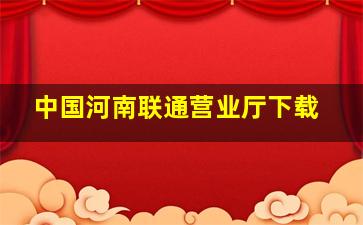 中国河南联通营业厅下载